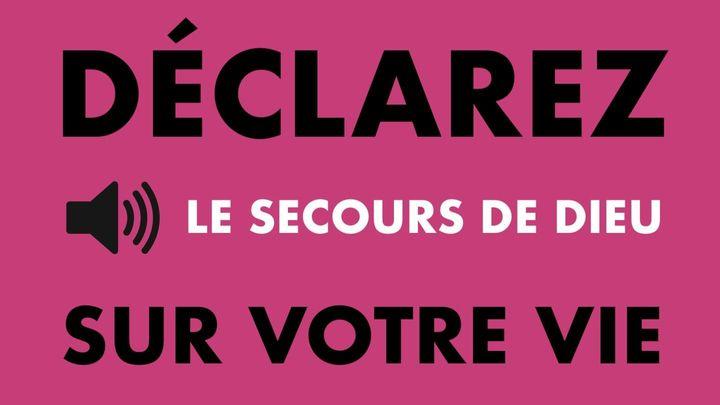 DÉCLAREZ

LE SECOURS DE DIEU

SUR VOTRE VIE